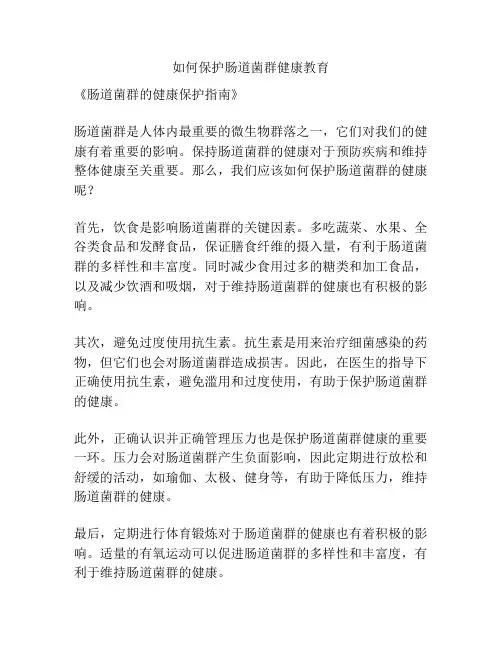 如何保护肠道菌群健康教育

《肠道菌群的健康保护指南》

肠道菌群是人体内最重要的微生物群落之一，它们对我们的健康有着重要的影响。保持肠道菌群的健康对于预防疾病和维持整体健康至关重要。那么，我们应该如何保护肠道菌群的健康呢？

首先，饮食是影响肠道菌群的关键因素。多吃蔬菜、水果、全谷类食品和发酵食品，保证膳食纤维的摄入量，有利于肠道菌群的多样性和丰富度。同时减少食用过多的糖类和加工食品，以及减少饮酒和吸烟，对于维持肠道菌群的健康也有积极的影响。

其次，避免过度使用抗生素。抗生素是用来治疗细菌感染的药物，但它们也会对肠道菌群造成损害。因此，在医生的指导下正确使用抗生素，避免滥用和过度使用，有助于保护肠道菌群的健康。

此外，正确认识并正确管理压力也是保护肠道菌群健康的重要一环。压力会对肠道菌群产生负面影响，因此定期进行放松和舒缓的活动，如瑜伽、太极、健身等，有助于降低压力，维持肠道菌群的健康。

最后，定期进行体育锻炼对于肠道菌群的健康也有着积极的影响。适量的有氧运动可以促进肠道菌群的多样性和丰富度，有利于维持肠道菌群的健康。